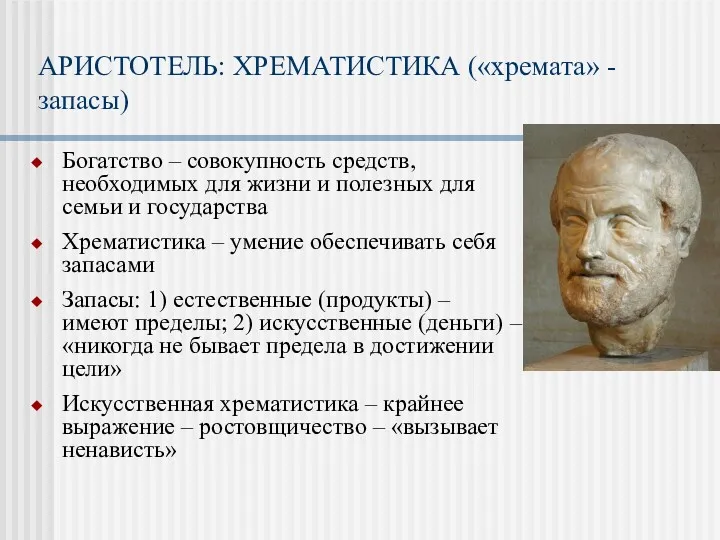 АРИСТОТЕЛЬ: ХРЕМАТИСТИКА («хремата» - запасы)

Богатство – совокупность средств, необходимых для жизни и полезных для семьи и государства

Хрематистика – умение обеспечивать себя запасами

Запасы: 1) естественные (продукты) – имеют пределы; 2) искусственные (деньги) – «никогда не бывает предела в достижении цели»

Искусственная хрематистика – крайнее выражение – ростовщичество – «вызывает ненависть»